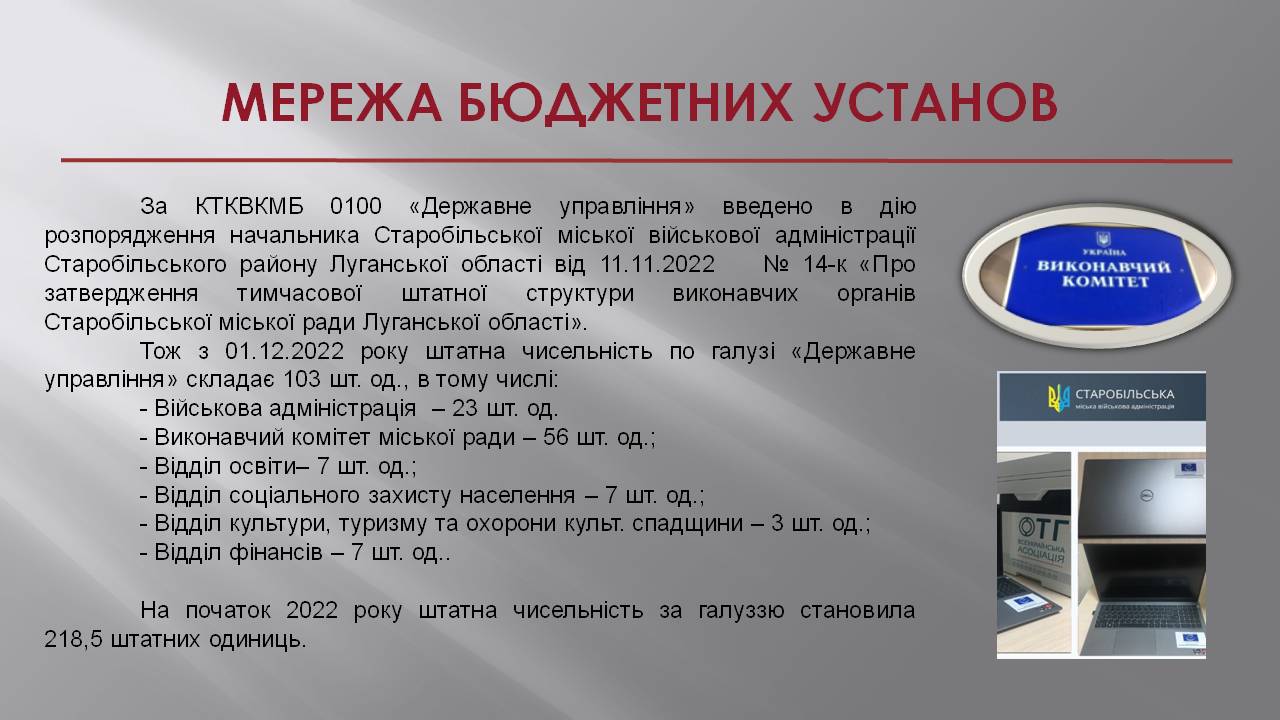 МЕРЕЖА БЮДЖЕТНИХ УСТАНОВ

За КТКВКМБ 0100 «Державне управління» введено в дію розпорядження начальника Старобільської міської військової адміністрації Старобільського району Луганської області від 11.11.2022 № 14-к «Про затвердження тимчасової штатної структури виконавчих органів Старобільської міської ради Луганської області».

Тож з 01.12.2022 року штатна чисельність по галузі «Державне управління» складає 103 шт. од., в тому числі:
- Військова адміністрація – 23 шт. од.
- Виконавчий комітет міської ради – 56 шт. од.;
- Відділ освіти– 7 шт. од.;
- Відділ соціального захисту населення – 7 шт. од.;
- Відділ культури, туризму та охорони культ. спадщини – 3 шт. од.;
- Відділ фінансів – 7 шт. од..

На початок 2022 року штатна чисельність за галуззю становила 218,5 штатних одиниць.

УКРАЇНА
ВИКОНАВЧИЙ КОМІТЕТ

СТАРОБІЛЬСЬКА
міська військова адміністрація

ОТГ
ВСЕУКРАЇНСЬКА АСОЦІАЦІЯ